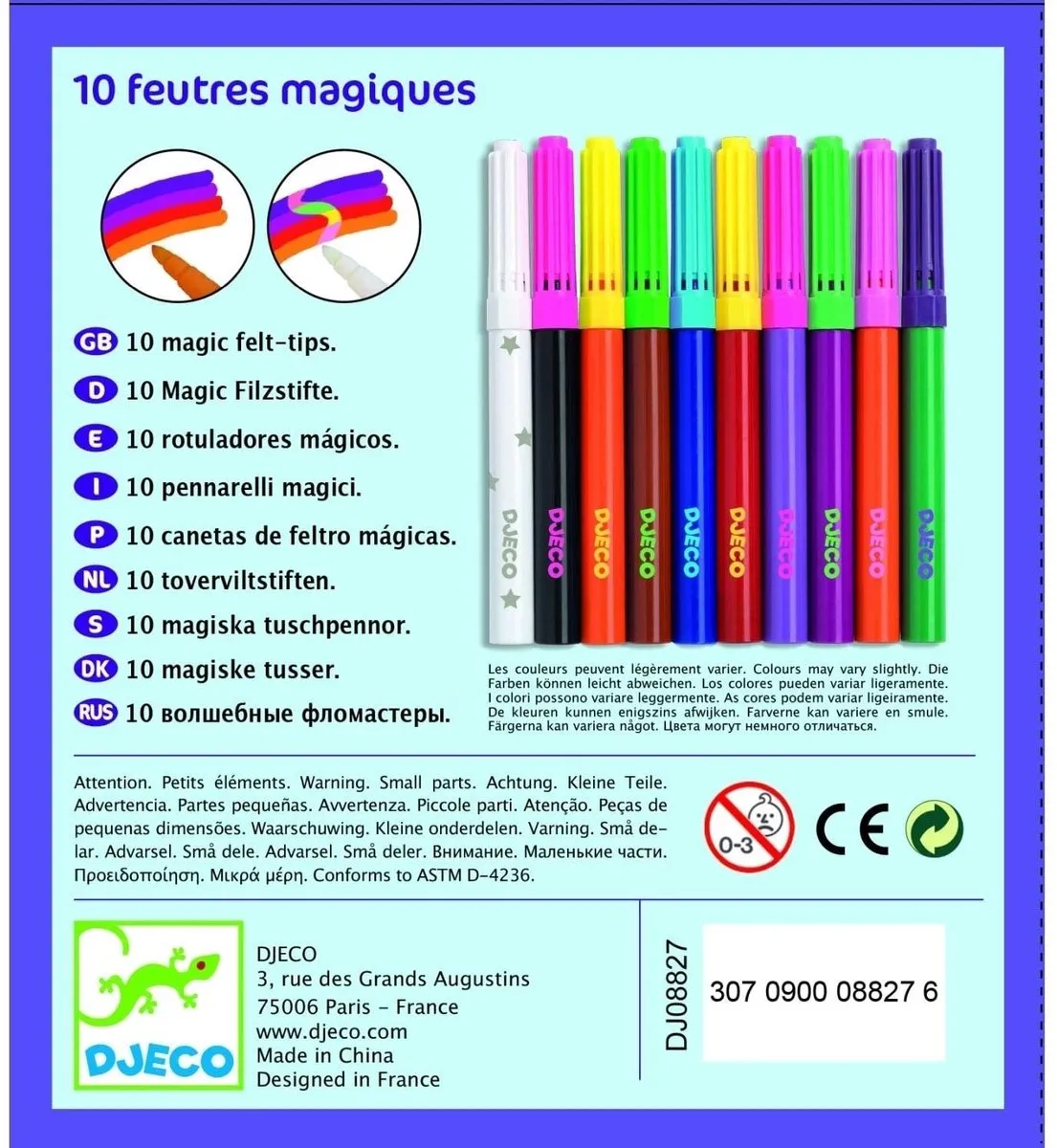 10 feutres magiques

GB 10 magic felt-tips.
D 10 Magic Filzstifte.
E 10 rotuladores mágicos.
I 10 pennarelli magici.
P 10 canetas de feltro mágicas.
NL 10 toverviltstiften.
S 10 magiska tuschpennor.
DK 10 magiske tusser.
RUS 10 волшебные фломастеры.

DJECO DJECO DJECO DJECO DJECO DJECO DJECO DJECO DJECO DJECO

Les couleurs peuvent légèrement varier. Colours may vary slightly. Die Farben können leicht abweichen. Los colores pueden variar ligeramente. I colori possono variare leggermente. As cores podem variar ligeiramente. De kleuren kunnen enigszins afwijken. Farverne kan variere en smule. Färgerna kan variera något. Цвета могут немного отличаться.

Attention. Petits éléments. Warning. Small parts. Achtung. Kleine Teile. Advertencia. Partes pequeñas. Avvertenza. Piccole parti. Atenção. Peças de pequenas dimensões. Waarschuwing. Kleine onderdelen. Varning. Små delar. Advarsel. Små dele. Advarsel. Små deler. Внимание. Маленькие части. Προειδοποίηση. Μικρά μέρη. Conforms to ASTM D-4236.

0-3

CE

DJECO

DJECO
3, rue des Grands Augustins
75006 Paris - France
www.djeco.com
Made in China
Designed in France

DJ08827

307 0900 08827 6